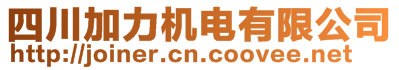 四川加力机电有限公司
http://joiner.cn.coovee.net